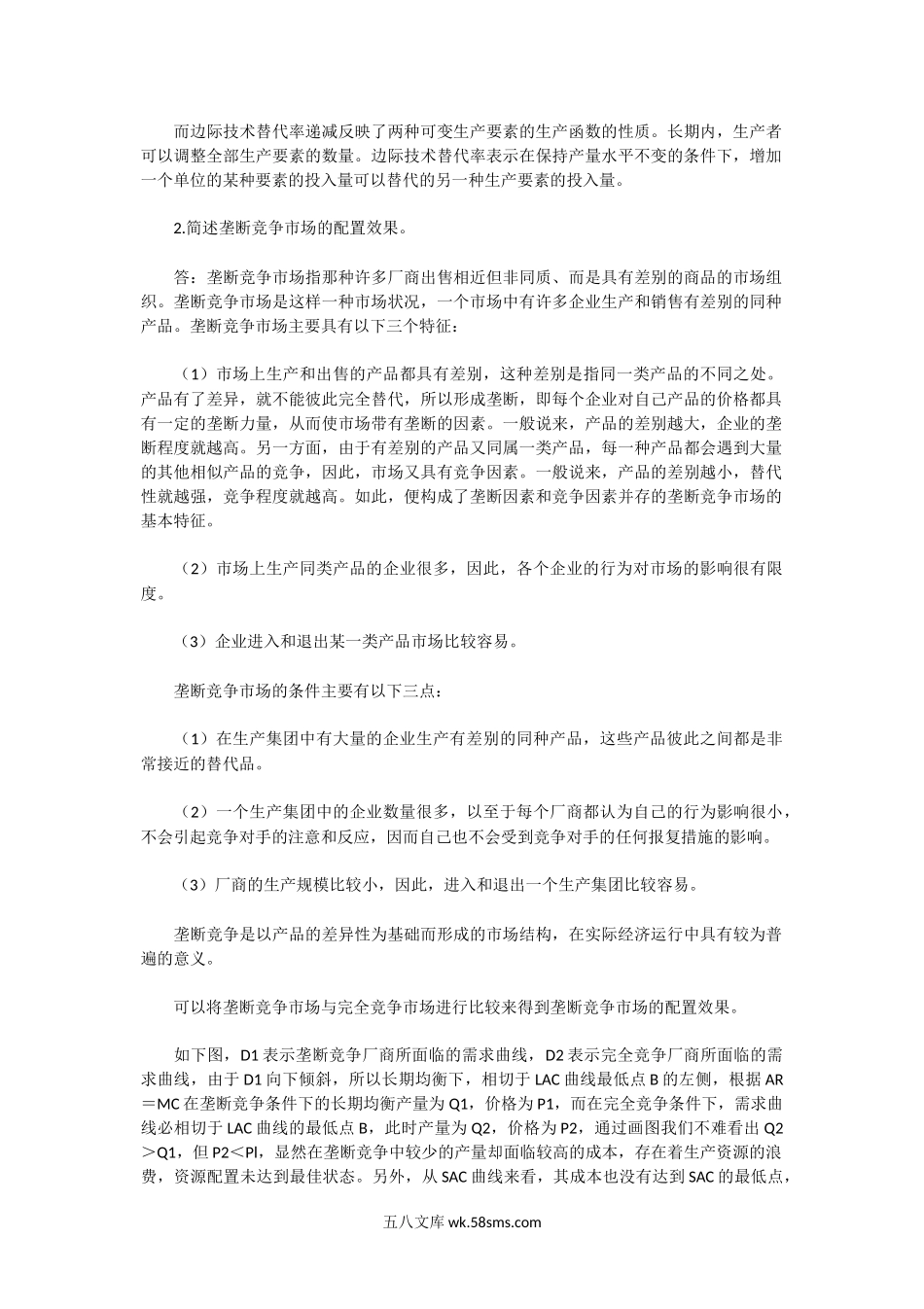 而边际技术替代率递减反映了两种可变生产要素的生产函数的性质。长期内，生产者可以调整全部生产要素的数量。边际技术替代率表示在保持产量水平不变的条件下，增加一个单位的某种要素的投入量可以替代的另一种生产要素的投入量。

2.简述垄断竞争市场的配置效果。

答：垄断竞争市场指那种许多厂商出售相近但非同质、而是具有差别的商品的市场组织。垄断竞争市场是这样一种市场状况，一个市场中有许多企业生产和销售有差别的同种产品。垄断竞争市场主要具有以下三个特征：

（1）市场上生产和出售的产品都具有差别，这种差别是指同一类产品的不同之处。产品有了差异，就不能彼此完全替代，所以形成垄断，即每个企业对自己产品的价格都具有一定的垄断力量，从而使市场带有垄断的因素。一般说来，产品的差别越大，企业的垄断程度就越高。另一方面，由于有差别的产品又同属一类产品，每一种产品都会遇到大量的其他相似产品的竞争，因此，市场又具有竞争因素。一般说来，产品的差别越小，替代性就越强，竞争程度就越高。如此，便构成了垄断因素和竞争因素并存的垄断竞争市场的基本特征。

（2）市场上生产同类产品的企业很多，因此，各个企业的行为对市场的影响很有限度。

（3）企业进入和退出某一类产品市场比较容易。

垄断竞争市场的条件主要有以下三点：

（1）在生产集团中有大量的企业生产有差别的同种产品，这些产品彼此之间都是非常接近的替代品。

（2）一个生产集团中的企业数量很多，以至于每个厂商都认为自己的行为影响很小，不会引起竞争对手的注意和反应，因而自己也不会受到竞争对手的任何报复措施的影响。

（3）厂商的生产规模比较小，因此，进入和退出一个生产集团比较容易。

垄断竞争是以产品的差异性为基础而形成的市场结构，在实际经济运行中具有较为普遍的意义。

可以将垄断竞争市场与完全竞争市场进行比较来得到垄断竞争市场的配置效果。

如下图，D1 表示垄断竞争厂商所面临的需求曲线，D2 表示完全竞争厂商所面临的需求曲线，由于 D1 向下倾斜，所以长期均衡下，相切于 LAC 曲线最低点 B 的左侧，根据 AR＝MC 在垄断竞争条件下的长期均衡产量为 Q1，价格为 P1，而在完全竞争条件下，需求曲线必相切于 LAC 曲线的最低点 B，此时产量为 Q2，价格为 P2，通过画图我们不难看出 Q2＞Q1，但 P2＜Pl，显然在垄断竞争中较少的产量却面临较高的成本，存在着生产资源的浪费，资源配置未达到最佳状态。另外，从 SAC 曲线来看，其成本也没有达到 SAC 的最低点，

五八文库 wk.58sms.com